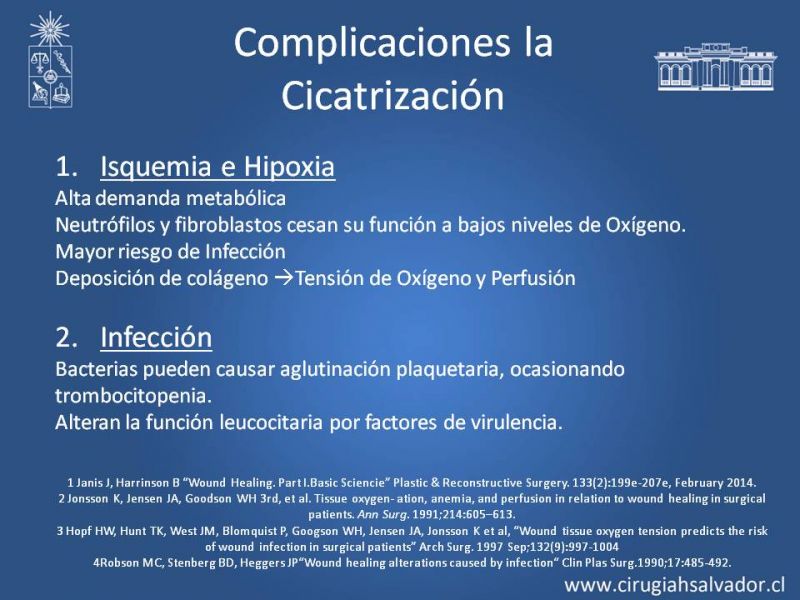 Complicaciones la Cicatrización

1. Isquemia e Hipoxia
Alta demanda metabólica
Neutrófilos y fibroblastos cesan su función a bajos niveles de Oxígeno.
Mayor riesgo de Infección
Deposición de colágeno →Tensión de Oxígeno y Perfusión

2. Infección
Bacterias pueden causar aglutinación plaquetaria, ocasionando trombocitopenia.
Alteran la función leucocitaria por factores de virulencia.

1 Janis J, Harrinson B "Wound Healing. Part I.Basic Sciencie" Plastic & Reconstructive Surgery. 133(2):199e-207e, February 2014.
2 Jonsson K, Jensen JA, Goodson WH 3rd, et al. Tissue oxygen- ation, anemia, and perfusion in relation to wound healing in surgical patients. Ann Surg. 1991;214:605–613.
3 Hopf HW, Hunt TK, West JM, Blomquist P, Googson WH, Jensen JA, Jonsson K et al, "Wound tissue oxygen tension predicts the risk of wound infection in surgical patients" Arch Surg. 1997 Sep;132(9):997-1004
4Robson MC, Stenberg BD, Heggers JP"Wound healing alterations caused by infection" Clin Plas Surg.1990;17:485-492.

www.cirugiahsalvador.cl